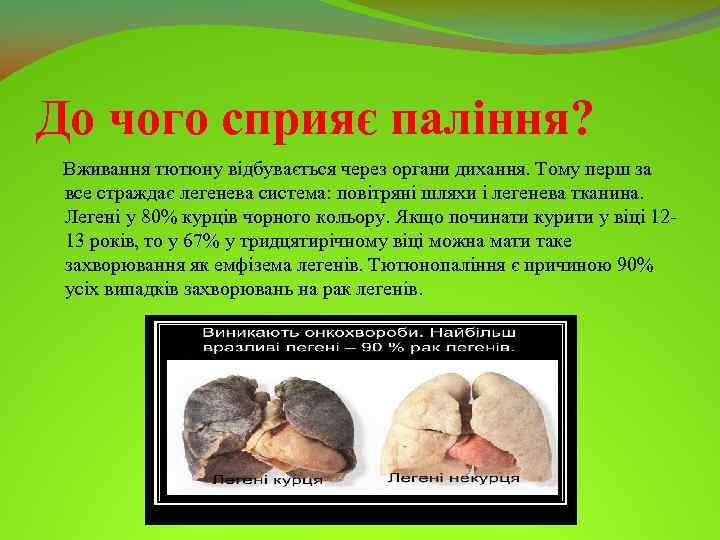 До чого сприяє паління?

Вживання тютюну відбувається через органи дихання. Тому перш за все страждає легенева система: повітряні шляхи і легенева тканина. Легені у 80% курців чорного кольору. Якщо починати курити у віці 12-13 років, то у 67% у тридцятирічному віці можна мати таке захворювання як емфізема легенів. Тютюнопаління є причиною 90% усіх випадків захворювань на рак легенів.

Виникають онкохвороби. Найбільш вразливі легені – 90 % рак легенів.

Легені курця

Легені некурця